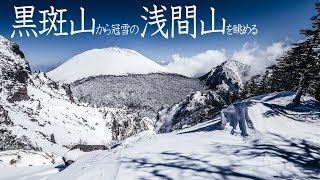 黒斑山から冠雪の浅間山を眺める